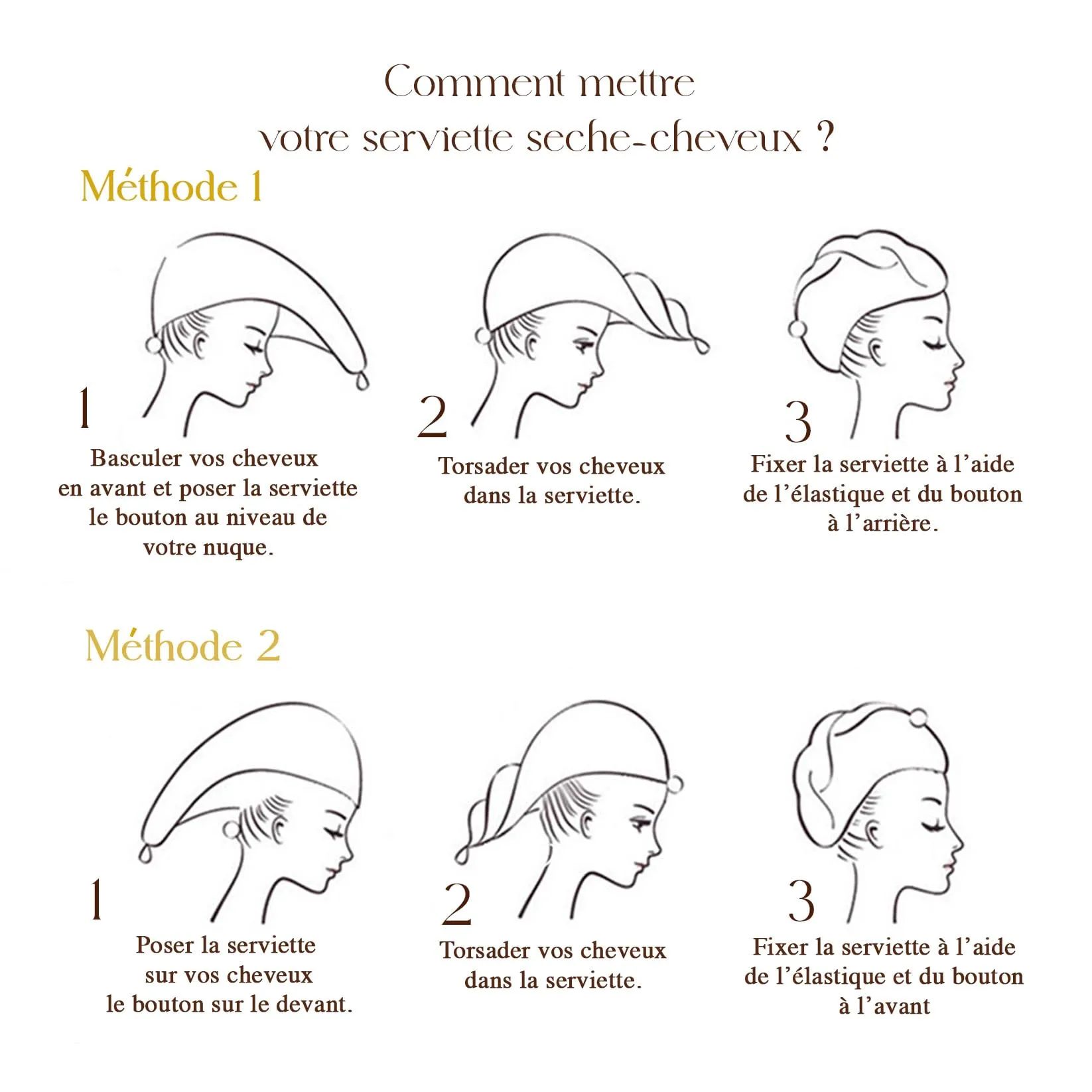 Comment mettre
votre serviette seche-cheveux ?

Méthode 1

1
Basculer vos cheveux en avant et poser la serviette le bouton au niveau de votre nuque.

2
Torsader vos cheveux dans la serviette.

3
Fixer la serviette à l'aide de l'élastique et du bouton à l'arrière.

Méthode 2

1
Poser la serviette sur vos cheveux le bouton sur le devant.

2
Torsader vos cheveux dans la serviette.

3
Fixer la serviette à l'aide de l'élastique et du bouton à l'avant